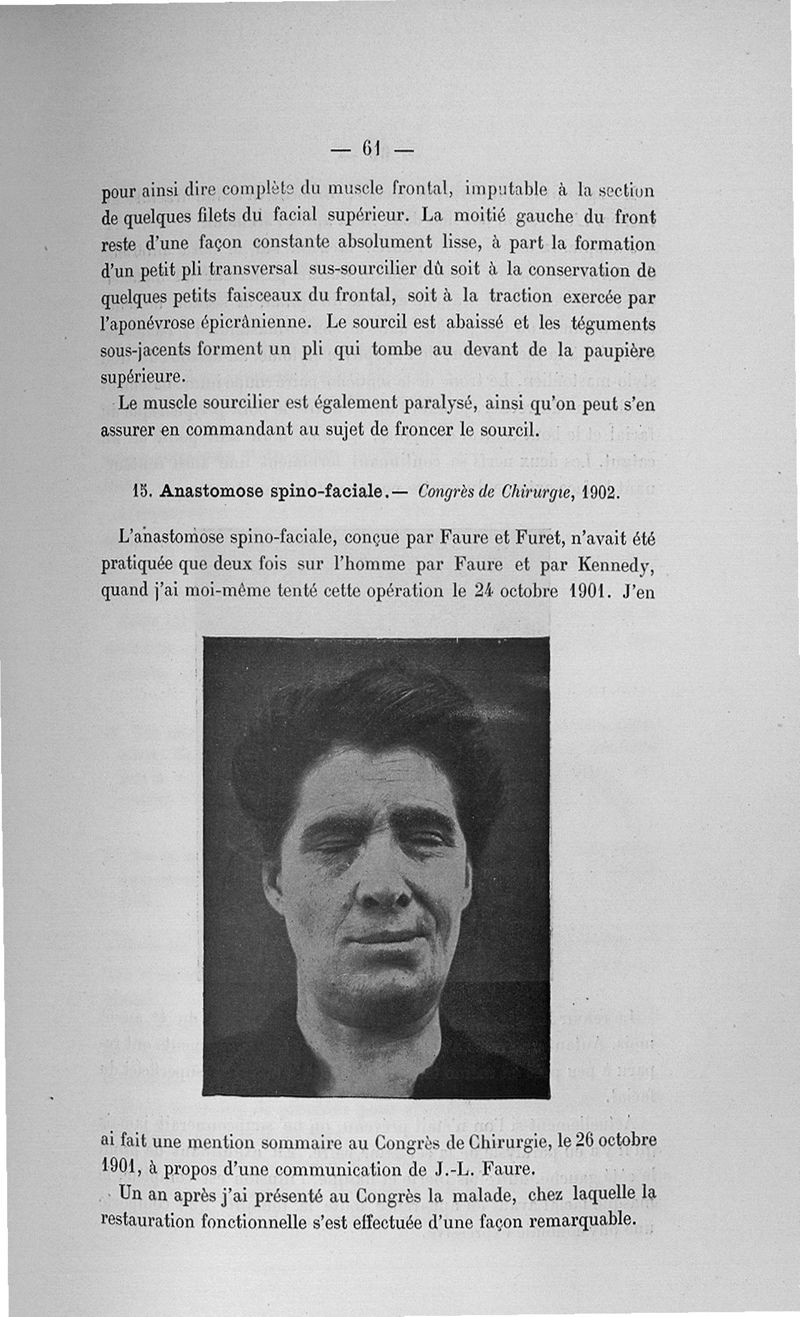 — 61 —

pour ainsi dire complète du muscle frontal, imputable à la section de quelques filets du facial supérieur. La moitié gauche du front reste d'une façon constante absolument lisse, à part la formation d'un petit pli transversal sus-sourcilier dû soit à la conservation de quelques petits faisceaux du frontal, soit à la traction exercée par l'aponévrose épicrânienne. Le sourcil est abaissé et les téguments sous-jacents forment un pli qui tombe au devant de la paupière supérieure.

Le muscle sourcilier est également paralysé, ainsi qu'on peut s'en assurer en commandant au sujet de froncer le sourcil.

15. Anastomose spino-faciale.— Congrès de Chirurgie, 1902.

L'anastomose spino-faciale, conçue par Faure et Furet, n'avait été pratiquée que deux fois sur l'homme par Faure et par Kennedy, quand j'ai moi-même tenté cette opération le 24 octobre 1901. J'en

ai fait une mention sommaire au Congrès de Chirurgie, le 26 octobre 1901, à propos d'une communication de J.-L. Faure.

Un an après j'ai présenté au Congrès la malade, chez laquelle la restauration fonctionnelle s'est effectuée d'une façon remarquable.